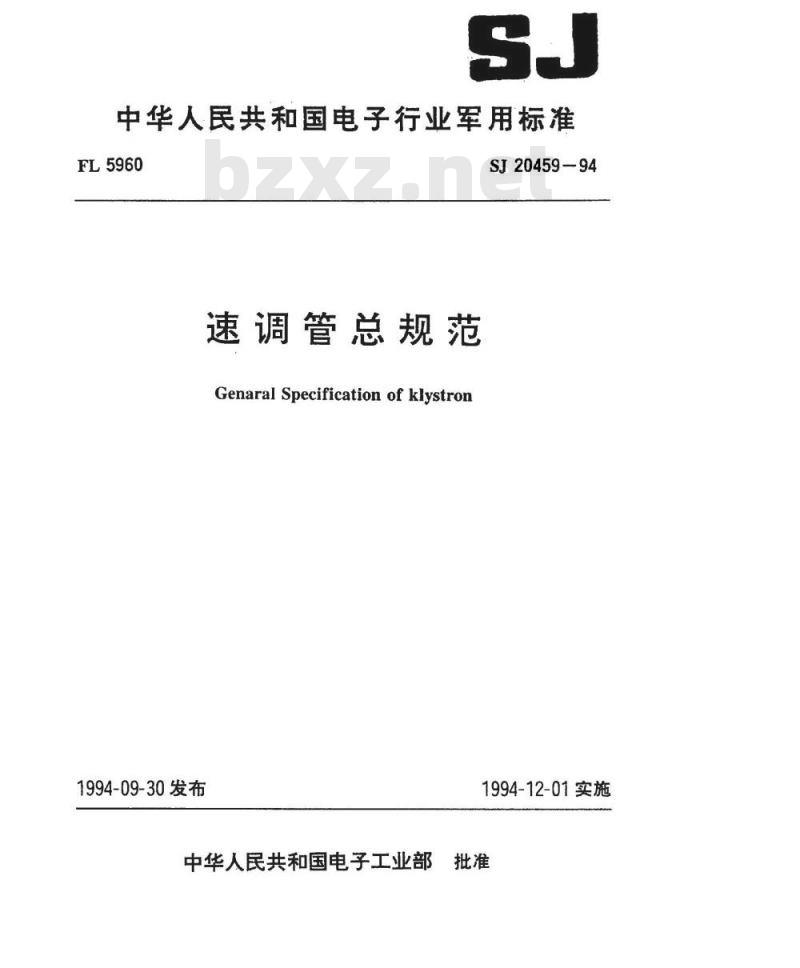 SJ

中华人民共和国电子行业军用标准

FL 5960

bzxz.net

SJ 20459－94

速调管总规范

Genaral Specification of klystron

1994-09-30 发布

1994-12-01 实施

中华人民共和国电子工业部 批准